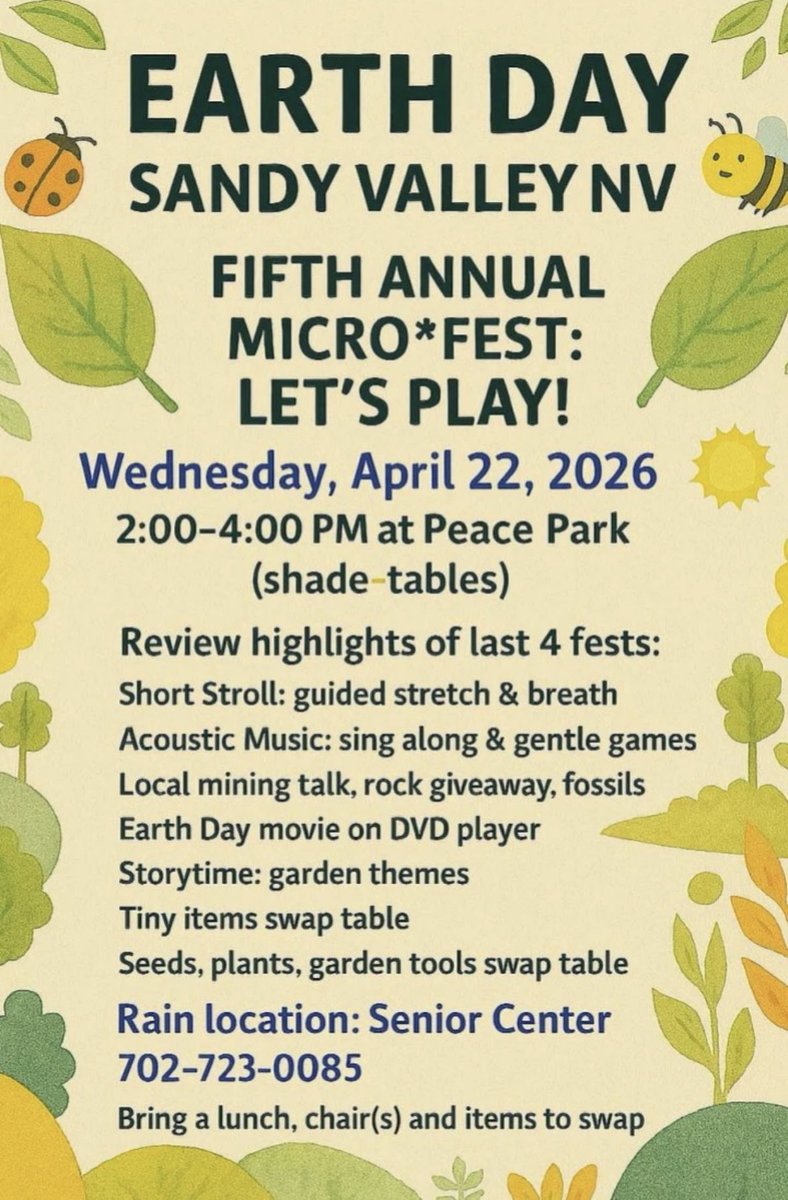 EARTH DAY
SANDY VALLEY NV

FIFTH ANNUAL
MICRO*FEST:
LET'S PLAY!

Wednesday, April 22, 2026
2:00–4:00 PM at Peace Park
(shade-tables)

Review highlights of last 4 fests:
Short Stroll: guided stretch & breath
Acoustic Music: sing along & gentle games
Local mining talk, rock giveaway, fossils
Earth Day movie on DVD player
Storytime: garden themes
Tiny items swap table
Seeds, plants, garden tools swap table

Rain location: Senior Center
702-723-0085

Bring a lunch, chair(s) and items to swap